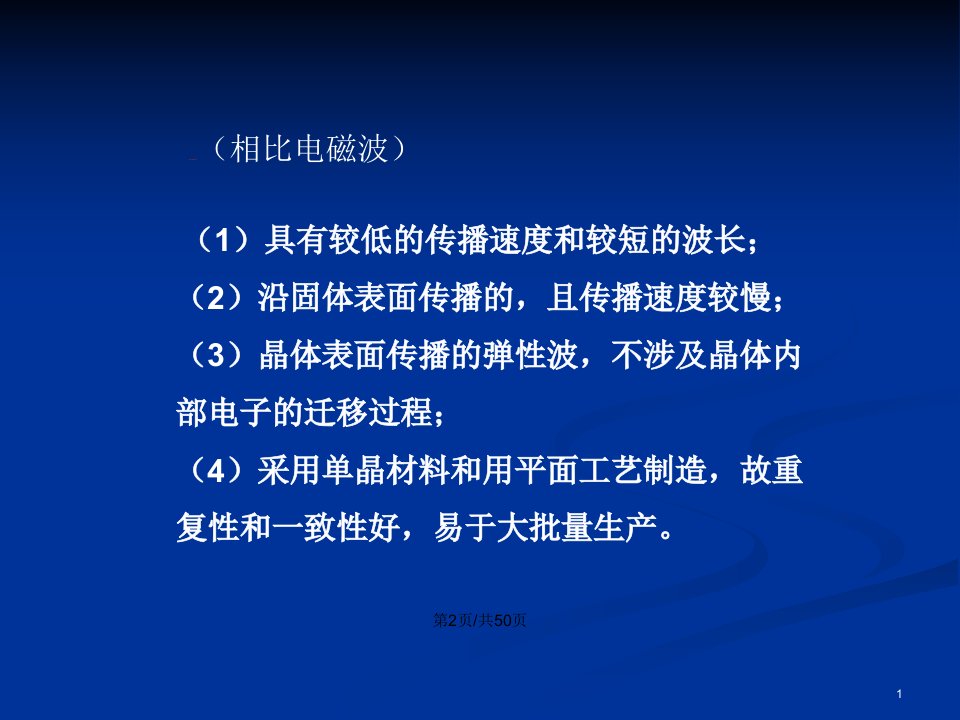 （相比电磁波）

（1）具有较低的传播速度和较短的波长；
（2）沿固体表面传播的，且传播速度较慢；
（3）晶体表面传播的弹性波，不涉及晶体内部电子的迁移过程；
（4）采用单晶材料和用平面工艺制造，故重复性和一致性好，易于大批量生产。

第2页/共50页

1